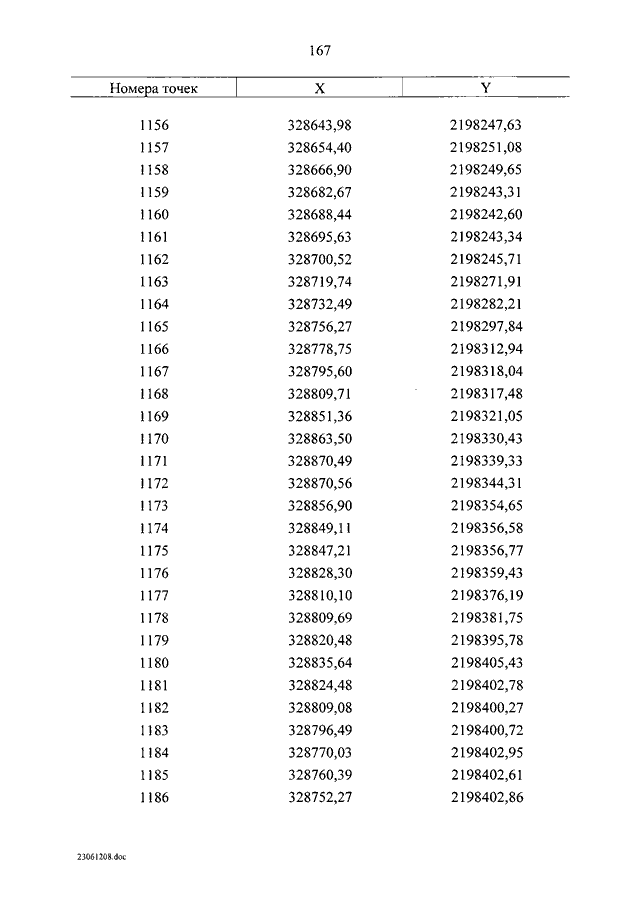 167

| Номера точек | X | Y |
|---|---|---|
| 1156 | 328643,98 | 2198247,63 |
| 1157 | 328654,40 | 2198251,08 |
| 1158 | 328666,90 | 2198249,65 |
| 1159 | 328682,67 | 2198243,31 |
| 1160 | 328688,44 | 2198242,60 |
| 1161 | 328695,63 | 2198243,34 |
| 1162 | 328700,52 | 2198245,71 |
| 1163 | 328719,74 | 2198271,91 |
| 1164 | 328732,49 | 2198282,21 |
| 1165 | 328756,27 | 2198297,84 |
| 1166 | 328778,75 | 2198312,94 |
| 1167 | 328795,60 | 2198318,04 |
| 1168 | 328809,71 | 2198317,48 |
| 1169 | 328851,36 | 2198321,05 |
| 1170 | 328863,50 | 2198330,43 |
| 1171 | 328870,49 | 2198339,33 |
| 1172 | 328870,56 | 2198344,31 |
| 1173 | 328856,90 | 2198354,65 |
| 1174 | 328849,11 | 2198356,58 |
| 1175 | 328847,21 | 2198356,77 |
| 1176 | 328828,30 | 2198359,43 |
| 1177 | 328810,10 | 2198376,19 |
| 1178 | 328809,69 | 2198381,75 |
| 1179 | 328820,48 | 2198395,78 |
| 1180 | 328835,64 | 2198405,43 |
| 1181 | 328824,48 | 2198402,78 |
| 1182 | 328809,08 | 2198400,27 |
| 1183 | 328796,49 | 2198400,72 |
| 1184 | 328770,03 | 2198402,95 |
| 1185 | 328760,39 | 2198402,61 |
| 1186 | 328752,27 | 2198402,86 |

23061208.doc